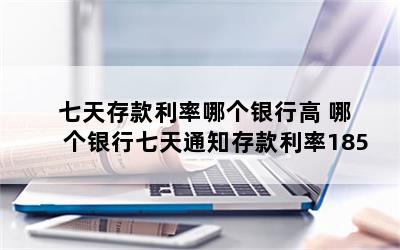 七天存款利率哪个银行高 哪个银行七天通知存款利率185